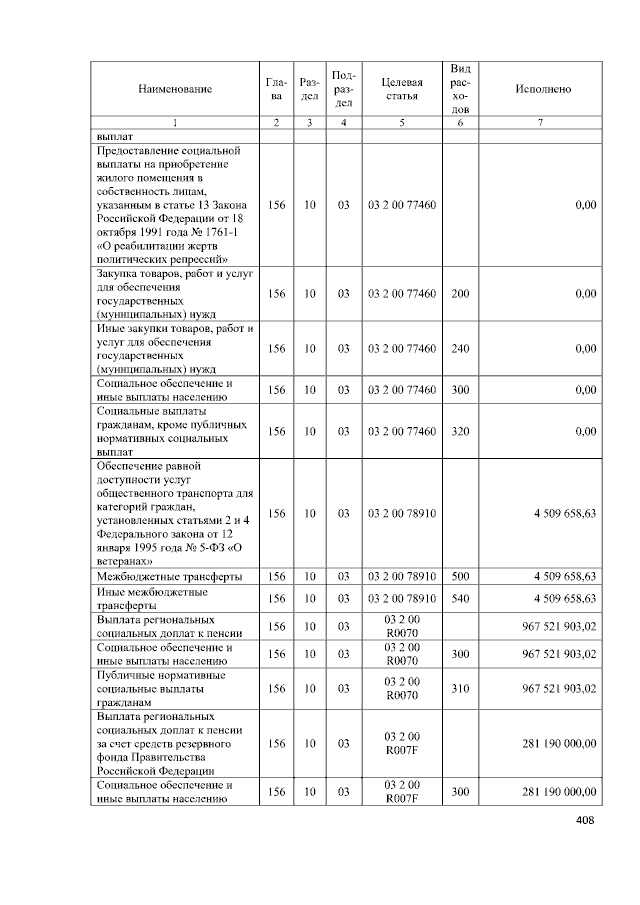 | Наименование | Глава | Раздел | Подраздел | Целевая статья | Вид расходов | Исполнено |
|---|---|---|---|---|---|---|
| 1 | 2 | 3 | 4 | 5 | 6 | 7 |
| выплат | | | | | | |
| Предоставление социальной выплаты на приобретение жилого помещения в собственность лицам, указанным в статье 13 Закона Российской Федерации от 18 октября 1991 года № 1761-1 «О реабилитации жертв политических репрессий» | 156 | 10 | 03 | 03 2 00 77460 | | 0,00 |
| Закупка товаров, работ и услуг для обеспечения государственных (муниципальных) нужд | 156 | 10 | 03 | 03 2 00 77460 | 200 | 0,00 |
| Иные закупки товаров, работ и услуг для обеспечения государственных (муниципальных) нужд | 156 | 10 | 03 | 03 2 00 77460 | 240 | 0,00 |
| Социальное обеспечение и иные выплаты населению | 156 | 10 | 03 | 03 2 00 77460 | 300 | 0,00 |
| Социальные выплаты гражданам, кроме публичных нормативных социальных выплат | 156 | 10 | 03 | 03 2 00 77460 | 320 | 0,00 |
| Обеспечение равной доступности услуг общественного транспорта для категорий граждан, установленных статьями 2 и 4 Федерального закона от 12 января 1995 года № 5-ФЗ «О ветеранах» | 156 | 10 | 03 | 03 2 00 78910 | | 4 509 658,63 |
| Межбюджетные трансферты | 156 | 10 | 03 | 03 2 00 78910 | 500 | 4 509 658,63 |
| Иные межбюджетные трансферты | 156 | 10 | 03 | 03 2 00 78910 | 540 | 4 509 658,63 |
| Выплата региональных социальных доплат к пенсии | 156 | 10 | 03 | 03 2 00 R0070 | | 967 521 903,02 |
| Социальное обеспечение и иные выплаты населению | 156 | 10 | 03 | 03 2 00 R0070 | 300 | 967 521 903,02 |
| Публичные нормативные социальные выплаты гражданам | 156 | 10 | 03 | 03 2 00 R0070 | 310 | 967 521 903,02 |
| Выплата региональных социальных доплат к пенсии за счет средств резервного фонда Правительства Российской Федерации | 156 | 10 | 03 | 03 2 00 R007F | | 281 190 000,00 |
| Социальное обеспечение и иные выплаты населению | 156 | 10 | 03 | 03 2 00 R007F | 300 | 281 190 000,00 |

408